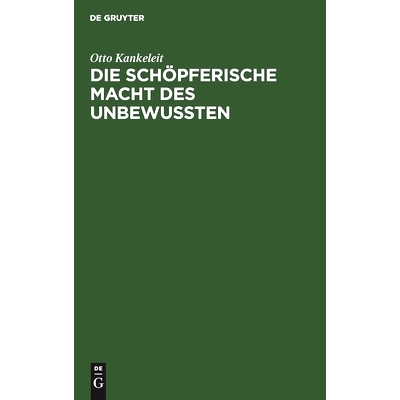 DE GRUYTER

Otto Kankeleit

DIE SCHÖPFERISCHE MACHT DES UNBEWUSSTEN

DE
G